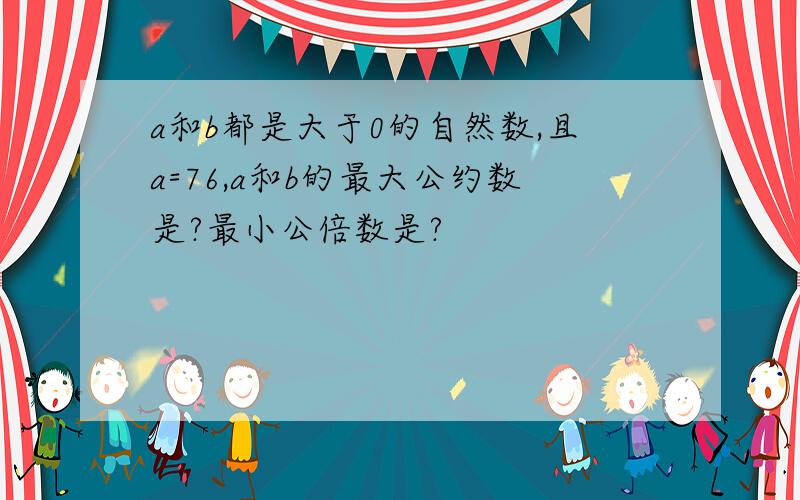 a和b都是大于0的自然数,且a=76,a和b的最大公约数是?最小公倍数是?